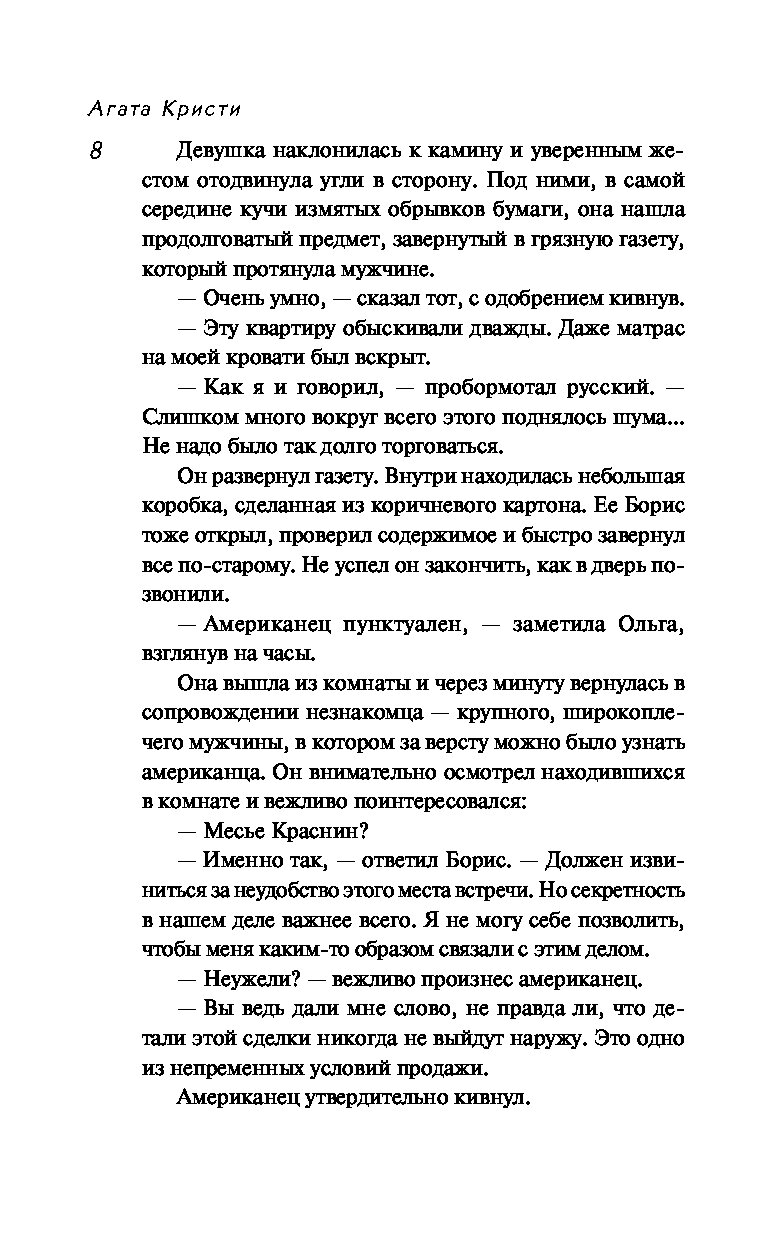 Агата Кристи

8

Девушка наклонилась к камину и уверенным жестом отодвинула угли в сторону. Под ними, в самой середине кучи измятых обрывков бумаги, она нашла продолговатый предмет, завернутый в грязную газету, который протянула мужчине.

— Очень умно, — сказал тот, с одобрением кивнув.

— Эту квартиру обыскивали дважды. Даже матрас на моей кровати был вскрыт.

— Как я и говорил, — пробормотал русский. — Слишком много вокруг всего этого поднялось шума... Не надо было так долго торговаться.

Он развернул газету. Внутри находилась небольшая коробка, сделанная из коричневого картона. Ее Борис тоже открыл, проверил содержимое и быстро завернул все по-старому. Не успел он закончить, как в дверь позвонили.

— Американец пунктуален, — заметила Ольга, взглянув на часы.

Она вышла из комнаты и через минуту вернулась в сопровождении незнакомца — крупного, широкоплечего мужчины, в котором за версту можно было узнать американца. Он внимательно осмотрел находившихся в комнате и вежливо поинтересовался:

— Месье Краснин?

— Именно так, — ответил Борис. — Должен извиниться за неудобство этого места встречи. Но секретность в нашем деле важнее всего. Я не могу себе позволить, чтобы меня каким-то образом связали с этим делом.

— Неужели? — вежливо произнес американец.

— Вы ведь дали мне слово, не правда ли, что детали этой сделки никогда не выйдут наружу. Это одно из непременных условий продажи.

Американец утвердительно кивнул.